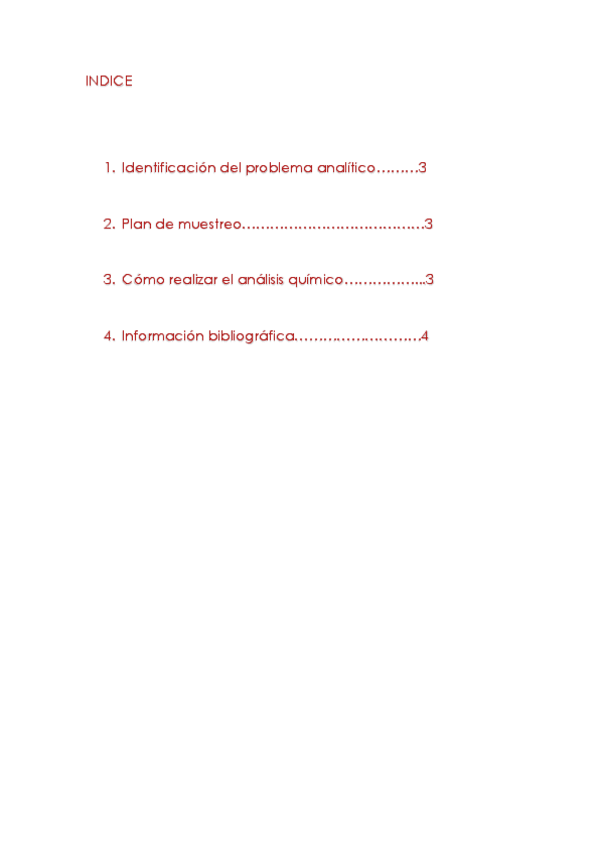 INDICE

1. Identificación del problema analítico 3

2. Plan de muestreo 3

3. Cómo realizar el análisis químico 3

4. Información bibliográfica 4